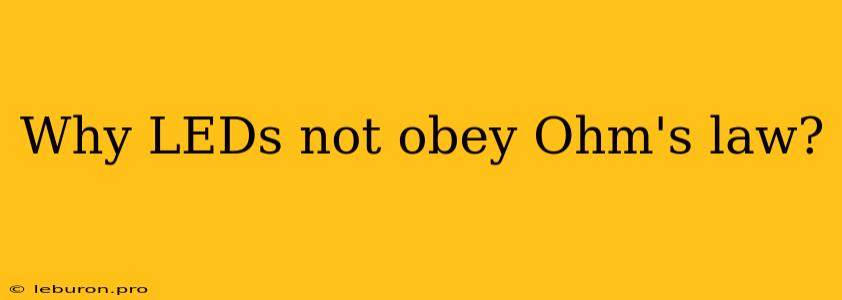 Why LEDs not obey Ohm's law?

© leburon.pro